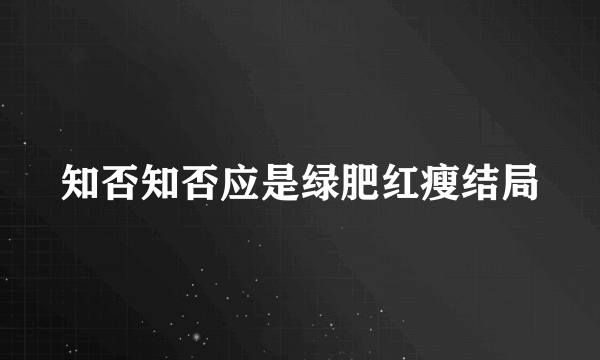 知否知否应是绿肥红瘦结局